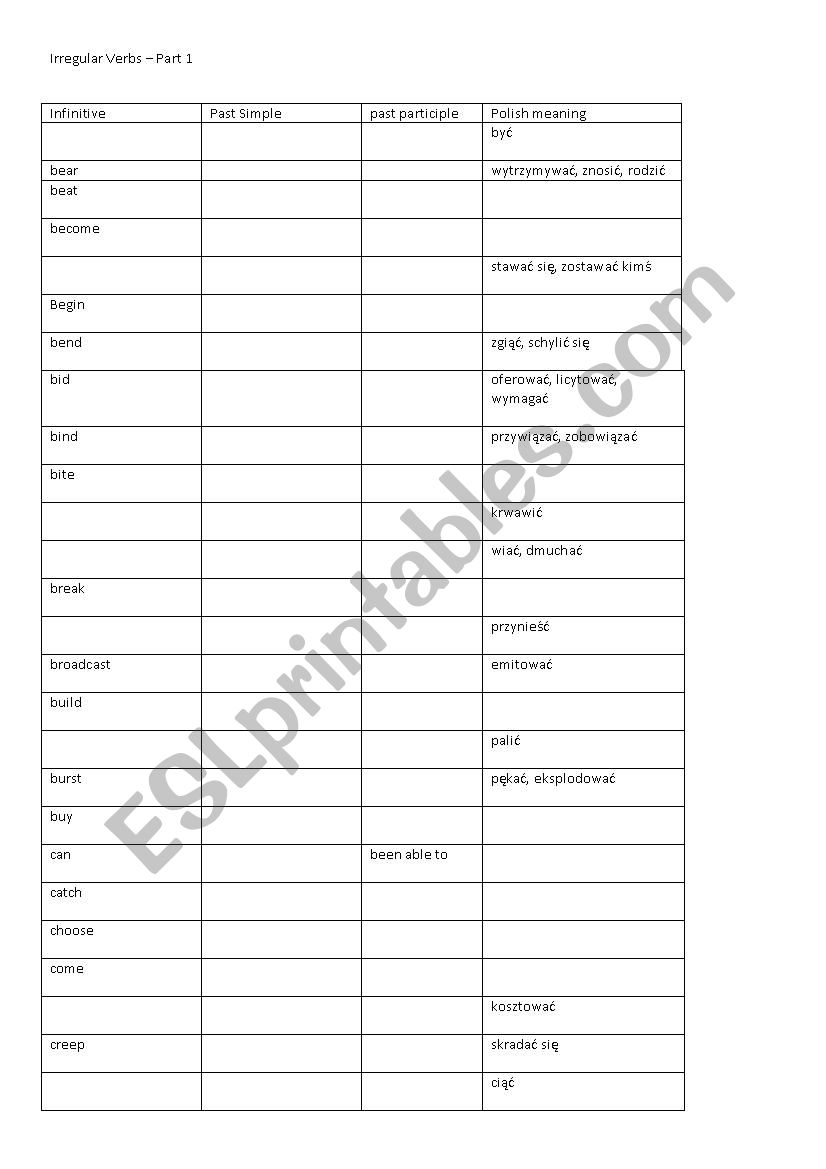 Irregular Verbs – Part 1

| Infinitive | Past Simple | past participle | Polish meaning |
|---|---|---|---|
| | | | być |
| bear | | | wytrzymywać, znosić, rodzić |
| beat | | | |
| become | | | |
| | | | stawać się, zostawać kimś |
| Begin | | | |
| bend | | | zgiąć, schylić się |
| bid | | | oferować, licytować, wymagać |
| bind | | | przywiązać, zobowiązać |
| bite | | | |
| | | | krwawić |
| | | | wiać, dmuchać |
| break | | | |
| | | | przynieść |
| broadcast | | | emitować |
| build | | | |
| | | | palić |
| burst | | | pękać, eksplodować |
| buy | | | |
| can | | been able to | |
| catch | | | |
| choose | | | |
| come | | | |
| | | | kosztować |
| creep | | | skradać się |
| | | | ciąć |

ESLprintables.com